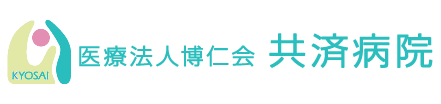 KYOSAI

医療法人博仁会 共済病院